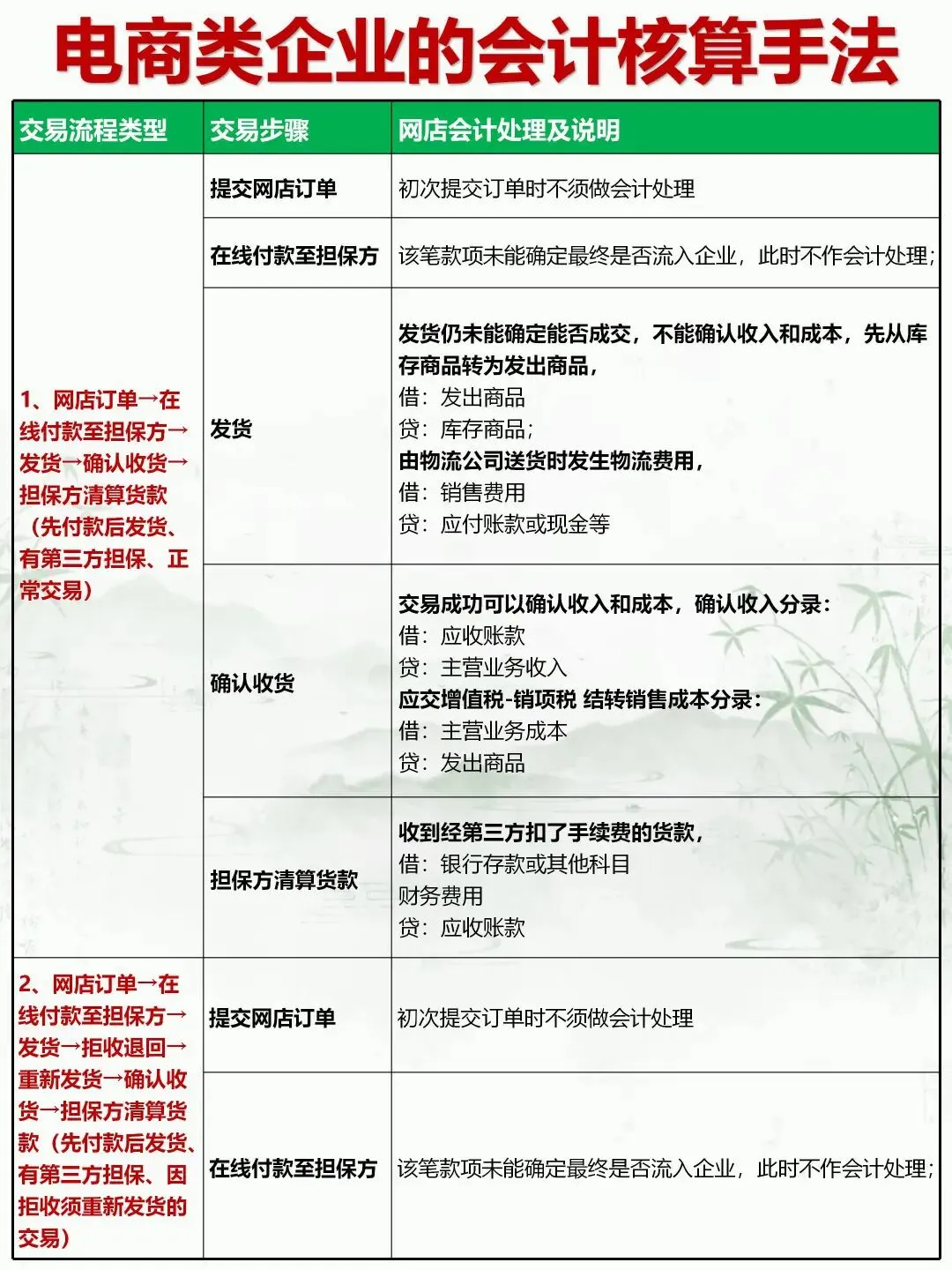 电商类企业的会计核算手法

| 交易流程类型 | 交易步骤 | 网店会计处理及说明 |
|---|---|---|
| 1、网店订单→在线付款至担保方→发货→确认收货→担保方清算货款（先付款后发货、有第三方担保、正常交易） | 提交网店订单 | 初次提交订单时不须做会计处理 |
| | 在线付款至担保方 | 该笔款项未能确定最终是否流入企业，此时不作会计处理； |
| | 发货 | 发货仍未能确定能否成交，不能确认收入和成本，先从库存商品转为发出商品，<br>借：发出商品<br>贷：库存商品；<br>由物流公司送货时发生物流费用，<br>借：销售费用<br>贷：应付账款或现金等 |
| | 确认收货 | 交易成功可以确认收入和成本，确认收入分录：<br>借：应收账款<br>贷：主营业务收入<br>应交增值税-销项税 结转销售成本分录：<br>借：主营业务成本<br>贷：发出商品 |
| | 担保方清算货款 | 收到经第三方扣了手续费的货款，<br>借：银行存款或其他科目<br>财务费用<br>贷：应收账款 |
| 2、网店订单→在线付款至担保方→发货→拒收退回→重新发货→确认收货→担保方清算货款（先付款后发货、有第三方担保、因拒收须重新发货的交易） | 提交网店订单 | 初次提交订单时不须做会计处理 |
| | 在线付款至担保方 | 该笔款项未能确定最终是否流入企业，此时不作会计处理； |